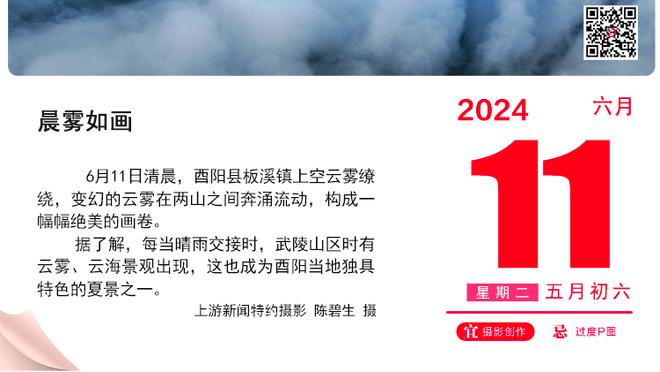 晨雾如画

6月11日清晨，酉阳县板溪镇上空云雾缭绕，变幻的云雾在两山之间奔涌流动，构成一幅幅绝美的画卷。

据了解，每当晴雨交接时，武陵山区时有云雾、云海景观出现，这也成为酉阳当地独具特色的夏景之一。

上游新闻特约摄影 陈碧生 摄

2024 六月

11

星期二 五月初六

宜 摄影创作 忌 过度P图